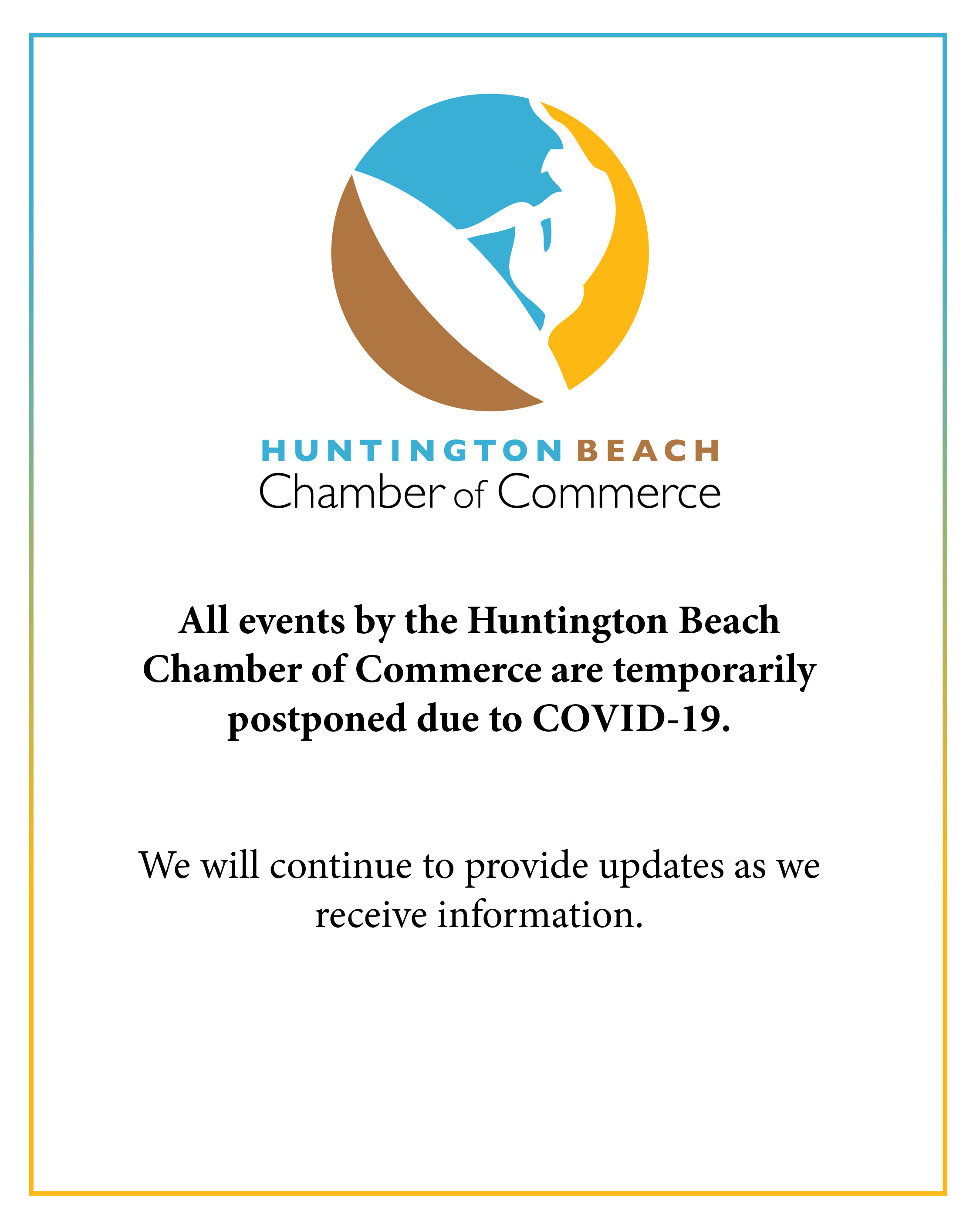 HUNTINGTON BEACH
Chamber of Commerce

All events by the Huntington Beach Chamber of Commerce are temporarily postponed due to COVID-19.

We will continue to provide updates as we receive information.